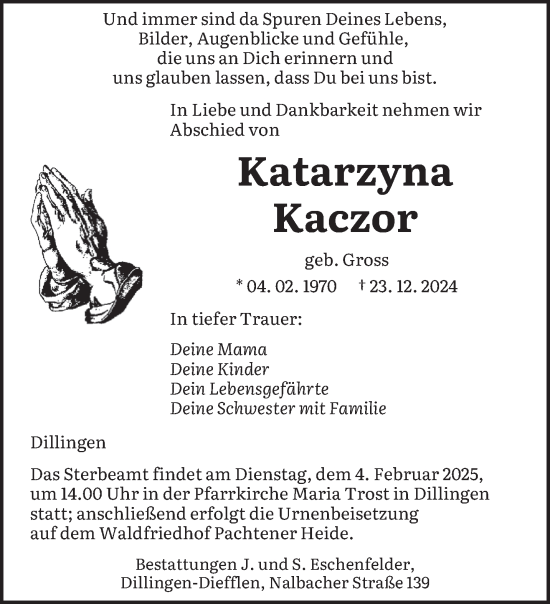 Und immer sind da Spuren Deines Lebens,
Bilder, Augenblicke und Gefühle,
die uns an Dich erinnern und
uns glauben lassen, dass Du bei uns bist.

In Liebe und Dankbarkeit nehmen wir Abschied von

Katarzyna
Kaczor

geb. Gross

* 04. 02. 1970 † 23. 12. 2024

In tiefer Trauer:

Deine Mama
Deine Kinder
Dein Lebensgefährte
Deine Schwester mit Familie

Dillingen

Das Sterbeamt findet am Dienstag, dem 4. Februar 2025, um 14.00 Uhr in der Pfarrkirche Maria Trost in Dillingen statt; anschließend erfolgt die Urnenbeisetzung auf dem Waldfriedhof Pachtener Heide.

Bestattungen J. und S. Eschenfelder,
Dillingen-Diefflen, Nalbacher Straße 139